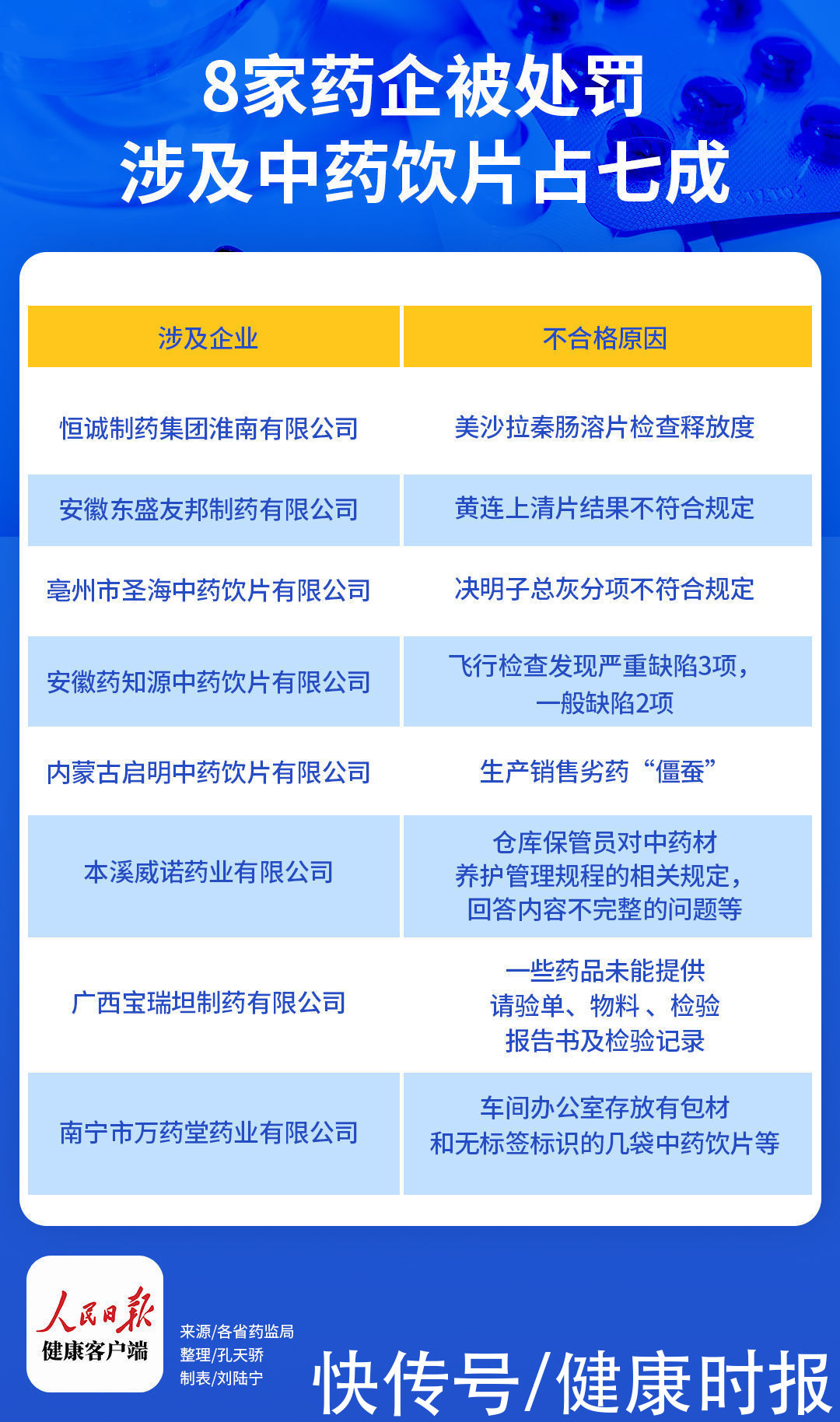 8家药企被处罚
涉及中药饮片占七成

| 涉及企业 | 不合格原因 |
|---|---|
| 恒诚制药集团淮南有限公司 | 美沙拉秦肠溶片检查释放度 |
| 安徽东盛友邦制药有限公司 | 黄连上清片结果不符合规定 |
| 亳州市圣海中药饮片有限公司 | 决明子总灰分项不符合规定 |
| 安徽药知源中药饮片有限公司 | 飞行检查发现严重缺陷3项，一般缺陷2项 |
| 内蒙古启明中药饮片有限公司 | 生产销售劣药“僵蚕” |
| 本溪威诺药业有限公司 | 仓库保管员对中药材养护管理规程的相关规定，回答内容不完整的问题等 |
| 广西宝瑞坦制药有限公司 | 一些药品未能提供请验单、物料 、检验报告书及检验记录 |
| 南宁市万药堂药业有限公司 | 车间办公室存放有包材和无标签标识的几袋中药饮片等 |

人民日报
健康客户端

来源/各省药监局
整理/孔天骄
制表/刘陆宁

快传号/健康时报